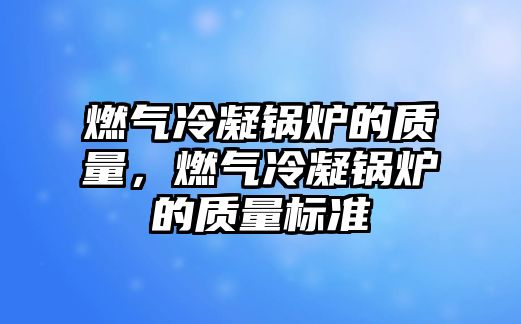 燃气冷凝锅炉的质量，燃气冷凝锅炉的质量标准